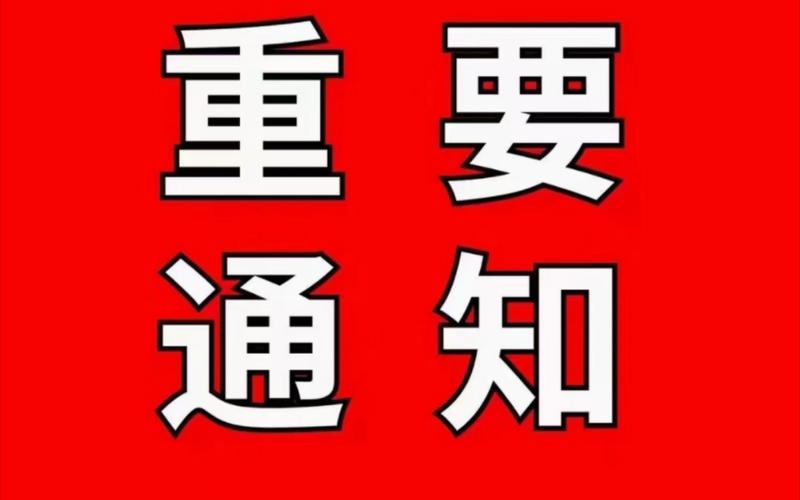 重要
通知